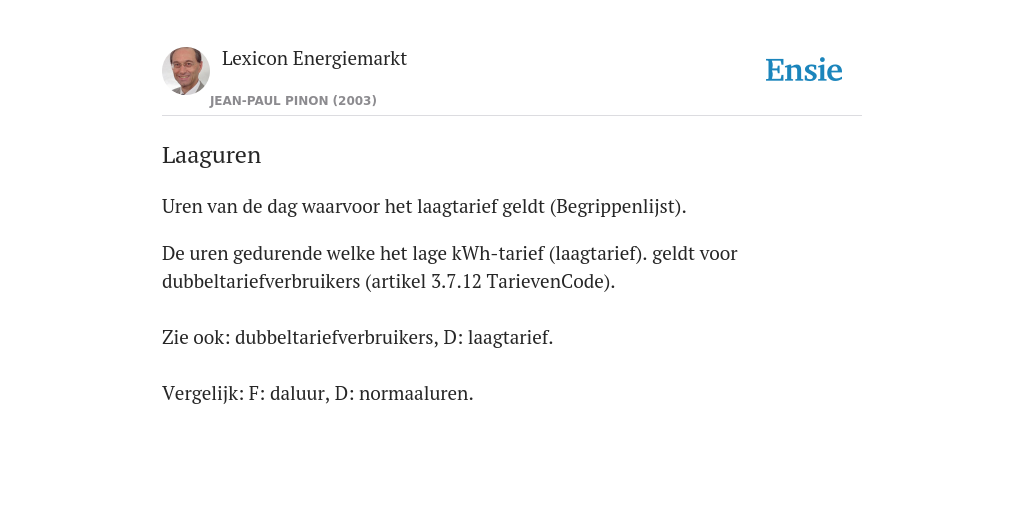 Lexicon Energiemarkt
JEAN-PAUL PINON (2003)

Ensie

Laaguren

Uren van de dag waarvoor het laagtarief geldt (Begrippenlijst).

De uren gedurende welke het lage kWh-tarief (laagtarief). geldt voor dubbeltariefverbruikers (artikel 3.7.12 TarievenCode).

Zie ook: dubbeltariefverbruikers, D: laagtarief.

Vergelijk: F: daluur, D: normaaluren.